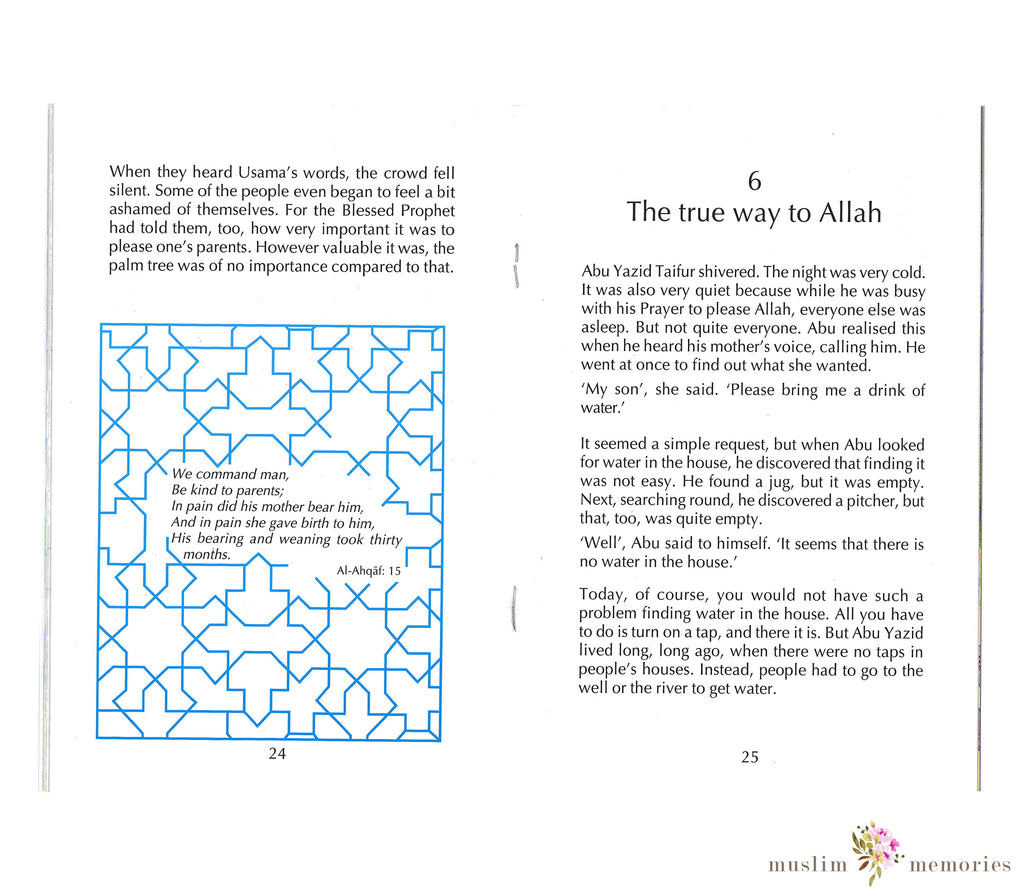 When they heard Usama's words, the crowd fell silent. Some of the people even began to feel a bit ashamed of themselves. For the Blessed Prophet had told them, too, how very important it was to please one's parents. However valuable it was, the palm tree was of no importance compared to that.

We command man,
Be kind to parents;
In pain did his mother bear him,
And in pain she gave birth to him,
His bearing and weaning took thirty months.
Al-Ahqāf: 15

24

6
The true way to Allah

Abu Yazid Taifur shivered. The night was very cold. It was also very quiet because while he was busy with his Prayer to please Allah, everyone else was asleep. But not quite everyone. Abu realised this when he heard his mother's voice, calling him. He went at once to find out what she wanted.

'My son', she said. 'Please bring me a drink of water.'

It seemed a simple request, but when Abu looked for water in the house, he discovered that finding it was not easy. He found a jug, but it was empty. Next, searching round, he discovered a pitcher, but that, too, was quite empty.

'Well', Abu said to himself. 'It seems that there is no water in the house.'

Today, of course, you would not have such a problem finding water in the house. All you have to do is turn on a tap, and there it is. But Abu Yazid lived long, long ago, when there were no taps in people's houses. Instead, people had to go to the well or the river to get water.

25

muslim memories